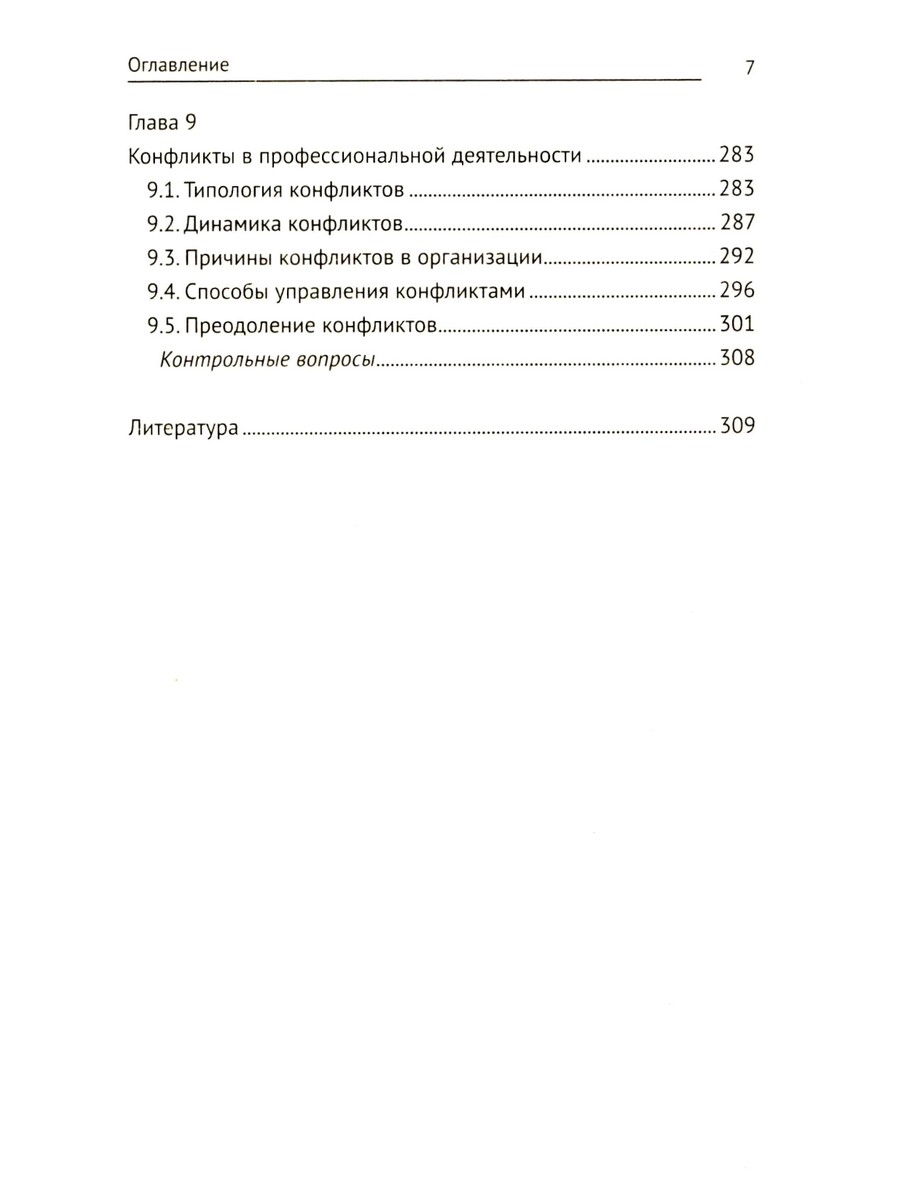 Оглавление 7

Глава 9
Конфликты в профессиональной деятельности 283
9.1. Типология конфликтов 283
9.2. Динамика конфликтов 287
9.3. Причины конфликтов в организации 292
9.4. Способы управления конфликтами 296
9.5. Преодоление конфликтов 301
Контрольные вопросы 308

Литература 309